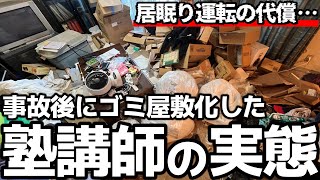 居眠り運転の代償…

事故後にゴミ屋敷化した

塾講師の実態